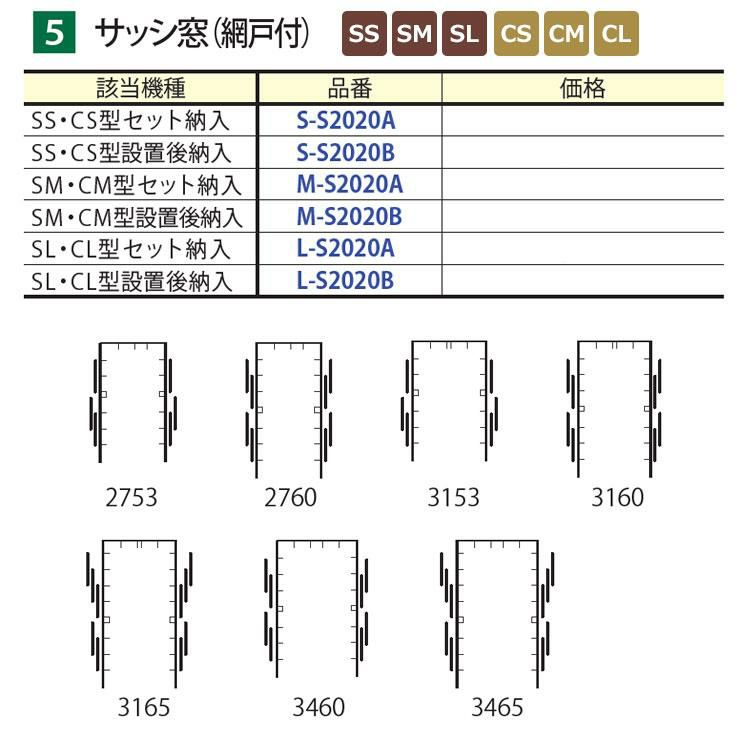 5 サッシ窓(網戸付) SS SM SL CS CM CL

| 該当機種 | 品番 | 価格 |
|---|---|---|
| SS・CS型セット納入 | S-S2020A | |
| SS・CS型設置後納入 | S-S2020B | |
| SM・CM型セット納入 | M-S2020A | |
| SM・CM型設置後納入 | M-S2020B | |
| SL・CL型セット納入 | L-S2020A | |
| SL・CL型設置後納入 | L-S2020B | |

2753

2760

3153

3160

3165

3460

3465